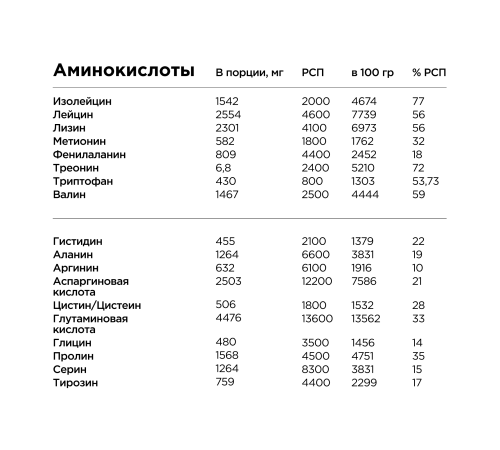 | Аминокислоты | В порции, мг | РСП | в 100 гр | % РСП |
|---|---|---|---|---|
| Изолейцин | 1542 | 2000 | 4674 | 77 |
| Лейцин | 2554 | 4600 | 7739 | 56 |
| Лизин | 2301 | 4100 | 6973 | 56 |
| Метионин | 582 | 1800 | 1762 | 32 |
| Фенилаланин | 809 | 4400 | 2452 | 18 |
| Треонин | 6,8 | 2400 | 5210 | 72 |
| Триптофан | 430 | 800 | 1303 | 53,73 |
| Валин | 1467 | 2500 | 4444 | 59 |
| Гистидин | 455 | 2100 | 1379 | 22 |
| Аланин | 1264 | 6600 | 3831 | 19 |
| Аргинин | 632 | 6100 | 1916 | 10 |
| Аспаргиновая кислота | 2503 | 12200 | 7586 | 21 |
| Цистин/Цистеин | 506 | 1800 | 1532 | 28 |
| Глутаминовая кислота | 4476 | 13600 | 13562 | 33 |
| Глицин | 480 | 3500 | 1456 | 14 |
| Пролин | 1568 | 4500 | 4751 | 35 |
| Серин | 1264 | 8300 | 3831 | 15 |
| Тирозин | 759 | 4400 | 2299 | 17 |